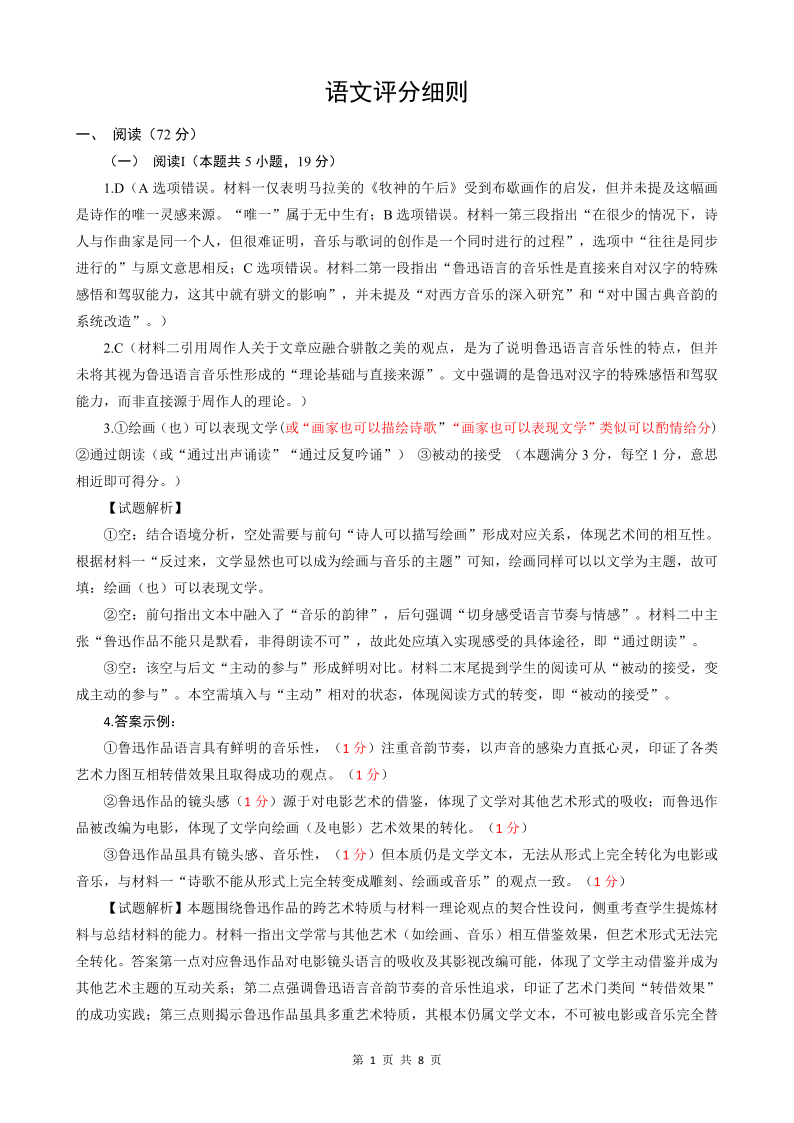 语文评分细则

一、 阅读（72 分）

（一） 阅读I（本题共 5 小题，19 分）

1.D（A 选项错误。材料一仅表明马拉美的《牧神的午后》受到布歇画作的启发，但并未提及这幅画是诗作的唯一灵感来源。“唯一”属于无中生有；B 选项错误。材料一第三段指出“在很少的情况下，诗人与作曲家是同一个人，但很难证明，音乐与歌词的创作是一个同时进行的过程”，选项中“往往是同步进行的”与原文意思相反；C 选项错误。材料二第一段指出“鲁迅语言的音乐性是直接来自对汉字的特殊感悟和驾驭能力，这其中就有骈文的影响”，并未提及“对西方音乐的深入研究”和“对中国古典音韵的系统改造”。）

2.C（材料二引用周作人关于文章应融合骈散之美的观点，是为了说明鲁迅语言音乐性的特点，但并未将其视为鲁迅语言音乐性形成的“理论基础与直接来源”。文中强调的是鲁迅对汉字的特殊感悟和驾驭能力，而非直接源于周作人的理论。）

3.①绘画（也）可以表现文学（或“画家也可以描绘诗歌”“画家也可以表现文学”类似可以酌情给分）②通过朗读（或“通过出声诵读”“通过反复吟诵”） ③被动的接受 （本题满分 3 分，每空 1 分，意思相近即可得分。）

【试题解析】

①空：结合语境分析，空处需要与前句“诗人可以描写绘画”形成对应关系，体现艺术间的相互性。根据材料一“反过来，文学显然也可以成为绘画与音乐的主题”可知，绘画同样可以以文学为主题，故可填：绘画（也）可以表现文学。

②空：前句指出文本中融入了“音乐的韵律”，后句强调“切身感受语言节奏与情感”。材料二中主张“鲁迅作品不能只是默看，非得朗读不可”，故此处应填入实现感受的具体途径，即“通过朗读”。

③空：该空与后文“主动的参与”形成鲜明对比。材料二末尾提到学生的阅读可从“被动的接受，变成主动的参与”。本空需填入与“主动”相对的状态，体现阅读方式的转变，即“被动的接受”。

4.答案示例：

①鲁迅作品语言具有鲜明的音乐性，（1 分）注重音韵节奏，以声音的感染力直抵心灵，印证了各类艺术力图互相转借效果且取得成功的观点。（1 分）

②鲁迅作品的镜头感（1 分）源于对电影艺术的借鉴，体现了文学对其他艺术形式的吸收；而鲁迅作品被改编为电影，体现了文学向绘画（及电影）艺术效果的转化。（1 分）

③鲁迅作品虽具有镜头感、音乐性，（1 分）但本质仍是文学文本，无法从形式上完全转化为电影或音乐，与材料一“诗歌不能从形式上完全转变成雕刻、绘画或音乐”的观点一致。（1 分）

【试题解析】本题围绕鲁迅作品的跨艺术特质与材料一理论观点的契合性设问，侧重考查学生提炼材料与总结材料的能力。材料一指出文学常与其他艺术（如绘画、音乐）相互借鉴效果，但艺术形式无法完全转化。答案第一点对应鲁迅作品对电影镜头语言的吸收及其影视改编可能，体现了文学主动借鉴并成为其他艺术主题的互动关系；第二点强调鲁迅语言音韵节奏的音乐性追求，印证了艺术门类间“转借效果”的成功实践；第三点则揭示鲁迅作品虽具多重艺术特质，其根本仍属文学文本，不可被电影或音乐完全替

第 1 页 共 8 页